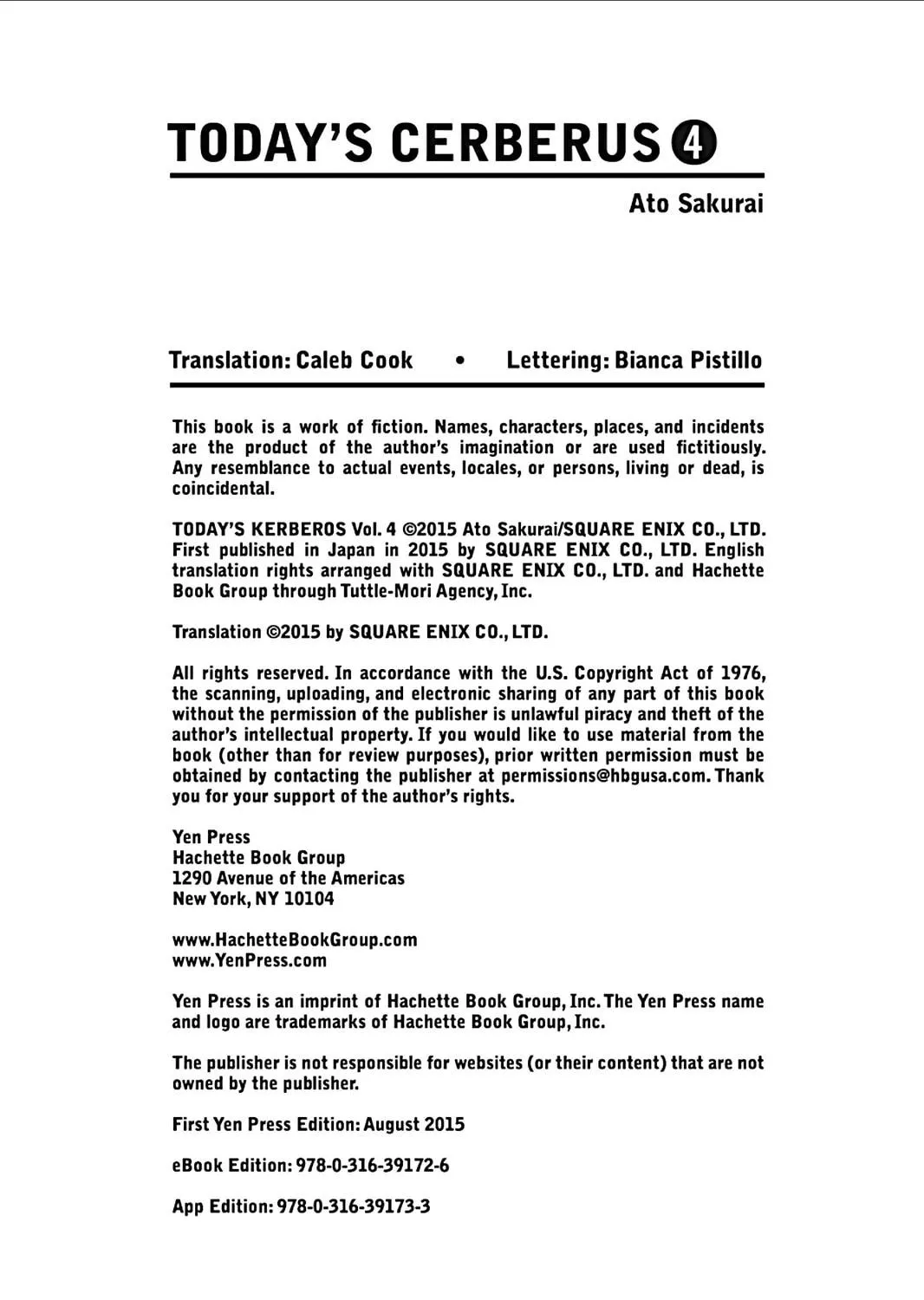 TODAY'S CERBERUS 4

Ato Sakurai

Translation: Caleb Cook • Lettering: Bianca Pistillo

This book is a work of fiction. Names, characters, places, and incidents are the product of the author's imagination or are used fictitiously. Any resemblance to actual events, locales, or persons, living or dead, is coincidental.

TODAY'S KERBEROS Vol. 4 ©2015 Ato Sakurai/SQUARE ENIX CO., LTD. First published in Japan in 2015 by SQUARE ENIX CO., LTD. English translation rights arranged with SQUARE ENIX CO., LTD. and Hachette Book Group through Tuttle-Mori Agency, Inc.

Translation ©2015 by SQUARE ENIX CO., LTD.

All rights reserved. In accordance with the U.S. Copyright Act of 1976, the scanning, uploading, and electronic sharing of any part of this book without the permission of the publisher is unlawful piracy and theft of the author's intellectual property. If you would like to use material from the book (other than for review purposes), prior written permission must be obtained by contacting the publisher at permissions@hbgusa.com. Thank you for your support of the author's rights.

Yen Press
Hachette Book Group
1290 Avenue of the Americas
New York, NY 10104

www.HachetteBookGroup.com
www.YenPress.com

Yen Press is an imprint of Hachette Book Group, Inc. The Yen Press name and logo are trademarks of Hachette Book Group, Inc.

The publisher is not responsible for websites (or their content) that are not owned by the publisher.

First Yen Press Edition: August 2015

eBook Edition: 978-0-316-39172-6

App Edition: 978-0-316-39173-3